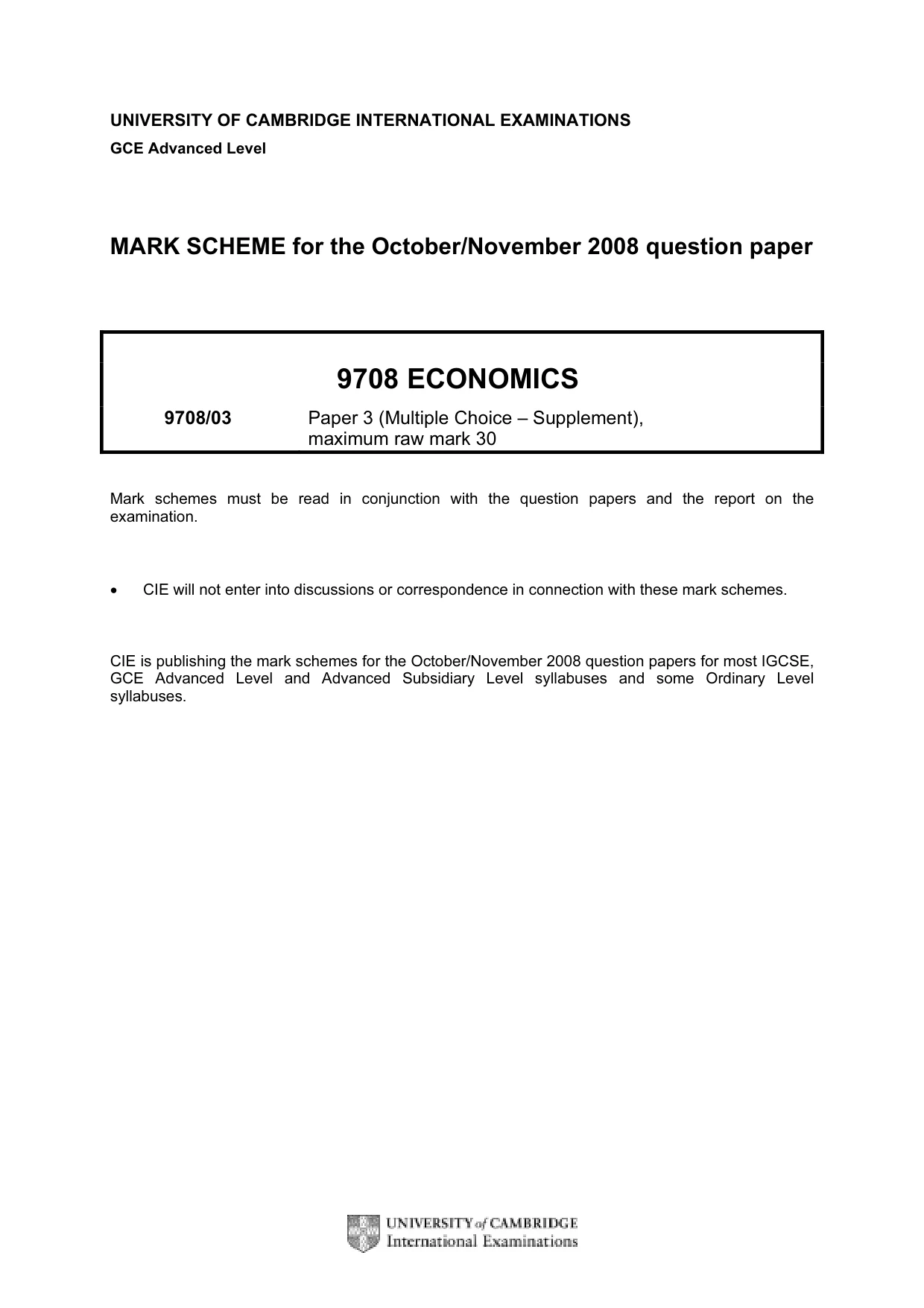 UNIVERSITY OF CAMBRIDGE INTERNATIONAL EXAMINATIONS
GCE Advanced Level

MARK SCHEME for the October/November 2008 question paper

9708 ECONOMICS

9708/03 Paper 3 (Multiple Choice – Supplement), maximum raw mark 30

Mark schemes must be read in conjunction with the question papers and the report on the examination.

• CIE will not enter into discussions or correspondence in connection with these mark schemes.

CIE is publishing the mark schemes for the October/November 2008 question papers for most IGCSE, GCE Advanced Level and Advanced Subsidiary Level syllabuses and some Ordinary Level syllabuses.

UNIVERSITY of CAMBRIDGE
International Examinations